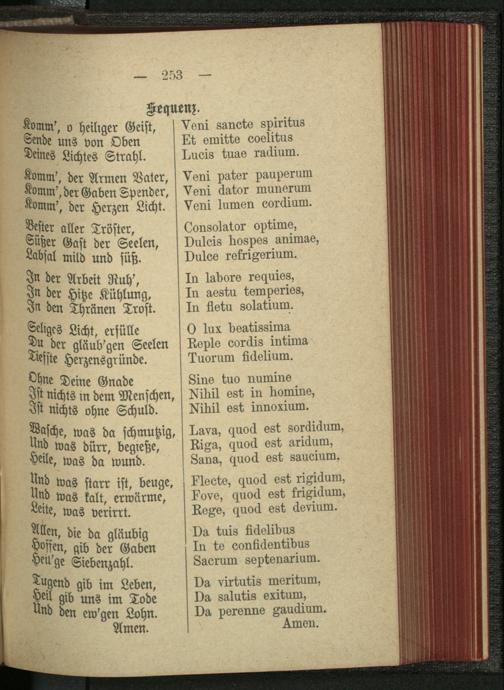 — 253 —

Sequenz.

Komm', o heiliger Geist,
Sende uns von Oben
Deines Lichtes Strahl.

Komm', der Armen Vater,
Komm', der Gaben Spender,
Komm', der Herzen Licht.

Bester aller Tröster,
Süßer Gast der Seelen,
Labsal mild und süß.

In der Arbeit Ruh',
In der Hitze Kühlung,
In den Thränen Trost.

Seliges Licht, erfülle
Du der gläub'gen Seelen
Tiefste Herzensgründe.

Ohne Deine Gnade
Ist nichts in dem Menschen,
Ist nichts ohne Schuld.

Wasche, was da schmutzig,
Und was dürr, begieße,
Heile, was da wund.

Und was starr ist, beuge,
Und was kalt, erwärme,
Leite, was verirrt.

Allen, die da gläubig
Hoffen, gib der Gaben
Heil'ge Siebenzahl.

Tugend gib im Leben,
Heil gib uns im Tode
Und den ew'gen Lohn.
Amen.

Veni sancte spiritus
Et emitte coelitus
Lucis tuae radium.

Veni pater pauperum
Veni dator munerum
Veni lumen cordium.

Consolator optime,
Dulcis hospes animae,
Dulce refrigerium.

In labore requies,
In aestu temperies,
In fletu solatium.

O lux beatissima
Reple cordis intima
Tuorum fidelium.

Sine tuo numine
Nihil est in homine,
Nihil est innoxium.

Lava, quod est sordidum,
Riga, quod est aridum,
Sana, quod est saucium.

Flecte, quod est rigidum,
Fove, quod est frigidum,
Rege, quod est devium.

Da tuis fidelibus
In te confidentibus
Sacrum septenarium.

Da virtutis meritum,
Da salutis exitum,
Da perenne gaudium.
Amen.